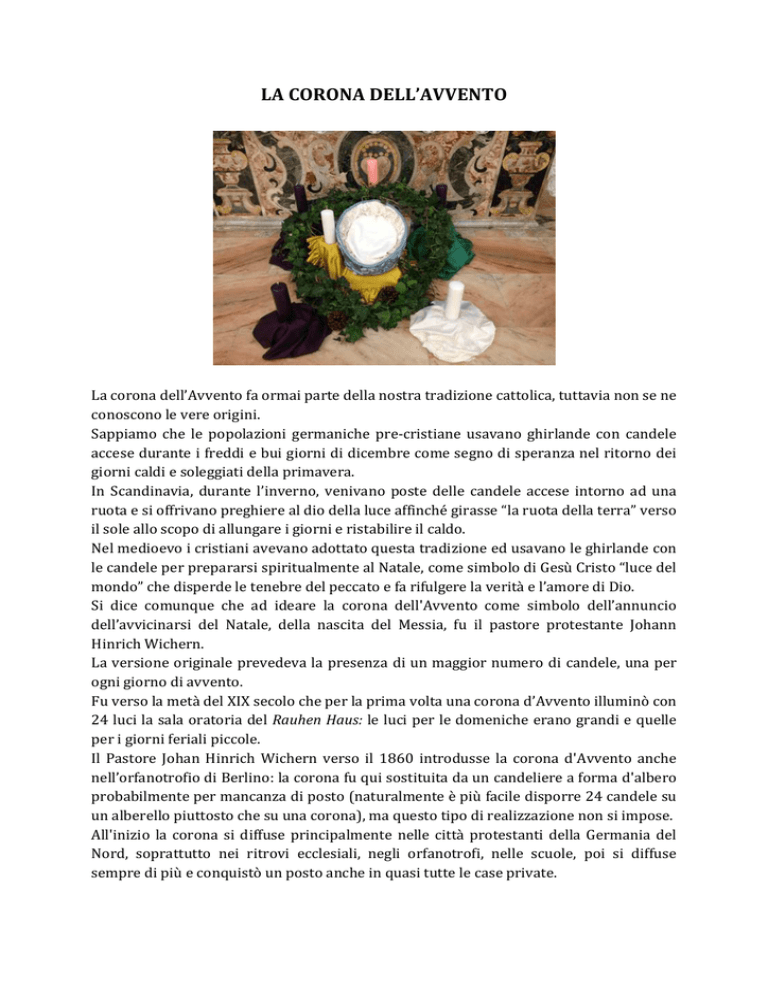 LA CORONA DELL'AVVENTO

La corona dell'Avvento fa ormai parte della nostra tradizione cattolica, tuttavia non se ne conoscono le vere origini.
Sappiamo che le popolazioni germaniche pre-cristiane usavano ghirlande con candele accese durante i freddi e bui giorni di dicembre come segno di speranza nel ritorno dei giorni caldi e soleggiati della primavera.
In Scandinavia, durante l'inverno, venivano poste delle candele accese intorno ad una ruota e si offrivano preghiere al dio della luce affinché girasse "la ruota della terra" verso il sole allo scopo di allungare i giorni e ristabilire il caldo.
Nel medioevo i cristiani avevano adottato questa tradizione ed usavano le ghirlande con le candele per prepararsi spiritualmente al Natale, come simbolo di Gesù Cristo "luce del mondo" che disperde le tenebre del peccato e fa rifulgere la verità e l'amore di Dio.
Si dice comunque che ad ideare la corona dell'Avvento come simbolo dell'annuncio dell'avvicinarsi del Natale, della nascita del Messia, fu il pastore protestante Johann Hinrich Wichern.
La versione originale prevedeva la presenza di un maggior numero di candele, una per ogni giorno di avvento.
Fu verso la metà del XIX secolo che per la prima volta una corona d'Avvento illuminò con 24 luci la sala oratoria del Rauhen Haus: le luci per le domeniche erano grandi e quelle per i giorni feriali piccole.
Il Pastore Johan Hinrich Wichern verso il 1860 introdusse la corona d'Avvento anche nell'orfanotrofio di Berlino: la corona fu qui sostituita da un candeliere a forma d'albero probabilmente per mancanza di posto (naturalmente è più facile disporre 24 candele su un alberello piuttosto che su una corona), ma questo tipo di realizzazione non si impose.
All'inizio la corona si diffuse principalmente nelle città protestanti della Germania del Nord, soprattutto nei ritrovi ecclesiali, negli orfanotrofi, nelle scuole, poi si diffuse sempre di più e conquistò un posto anche in quasi tutte le case private.